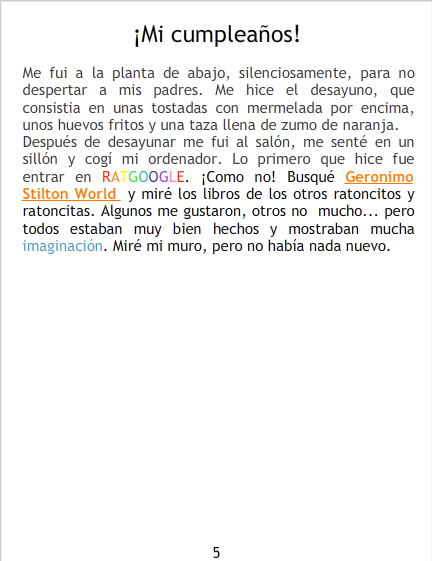 ¡Mi cumpleaños!

Me fui a la planta de abajo, silenciosamente, para no despertar a mis padres. Me hice el desayuno, que consistia en unas tostadas con mermelada por encima, unos huevos fritos y una taza llena de zumo de naranja. Después de desayunar me fui al salón, me senté en un sillón y cogí mi ordenador. Lo primero que hice fue entrar en RATGOOGLE. ¡Como no! Busqué Geronimo Stilton World y miré los libros de los otros ratoncitos y ratoncitas. Algunos me gustaron, otros no mucho... pero todos estaban muy bien hechos y mostraban mucha imaginación. Miré mi muro, pero no había nada nuevo.

5